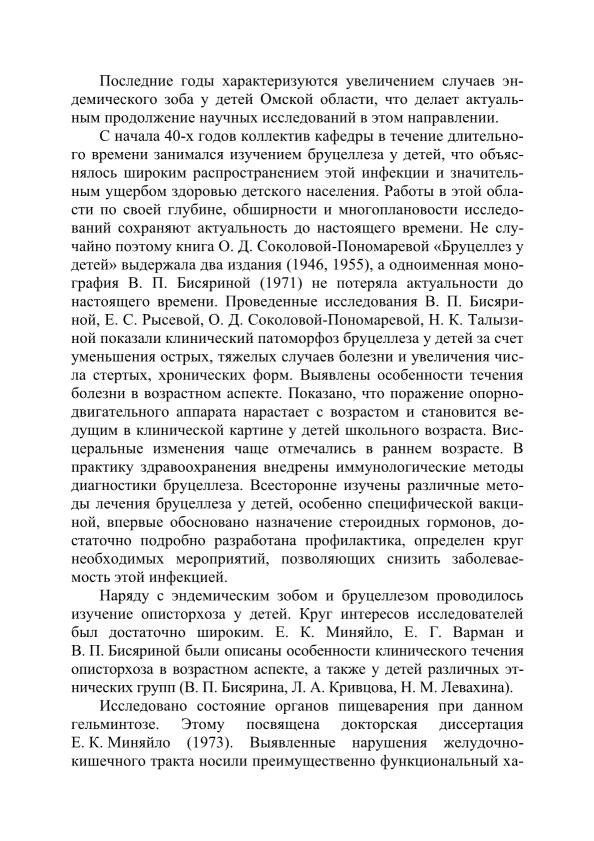 Последние годы характеризуются увеличением случаев эндемического зоба у детей Омской области, что делает актуальным продолжение научных исследований в этом направлении.

С начала 40-х годов коллектив кафедры в течение длительного времени занимался изучением бруцеллеза у детей, что объяснялось широким распространением этой инфекции и значительным ущербом здоровью детского населения. Работы в этой области по своей глубине, обширности и многоплановости исследований сохраняют актуальность до настоящего времени. Не случайно поэтому книга О. Д. Соколовой-Пономаревой «Бруцеллез у детей» выдержала два издания (1946, 1955), а одноименная монография В. П. Бисяриной (1971) не потеряла актуальности до настоящего времени. Проведенные исследования В. П. Бисяриной, Е. С. Рысевой, О. Д. Соколовой-Пономаревой, Н. К. Талызиной показали клинический патоморфоз бруцеллеза у детей за счет уменьшения острых, тяжелых случаев болезни и увеличения числа стертых, хронических форм. Выявлены особенности течения болезни в возрастном аспекте. Показано, что поражение опорно-двигательного аппарата нарастает с возрастом и становится ведущим в клинической картине у детей школьного возраста. Висцеральные изменения чаще отмечались в раннем возрасте. В практику здравоохранения внедрены иммунологические методы диагностики бруцеллеза. Всесторонне изучены различные методы лечения бруцеллеза у детей, особенно специфической вакциной, впервые обосновано назначение стероидных гормонов, достаточно подробно разработана профилактика, определен круг необходимых мероприятий, позволяющих снизить заболеваемость этой инфекцией.

Наряду с эндемическим зобом и бруцеллезом проводилось изучение описторхоза у детей. Круг интересов исследователей был достаточно широким. Е. К. Миняйло, Е. Г. Варман и В. П. Бисяриной были описаны особенности клинического течения описторхоза в возрастном аспекте, а также у детей различных этнических групп (В. П. Бисярина, Л. А. Кривцова, Н. М. Левахина).

Исследовано состояние органов пищеварения при данном гельминтозе. Этому посвящена докторская диссертация Е. К. Миняйло (1973). Выявленные нарушения желудочно-кишечного тракта носили преимущественно функциональный ха-